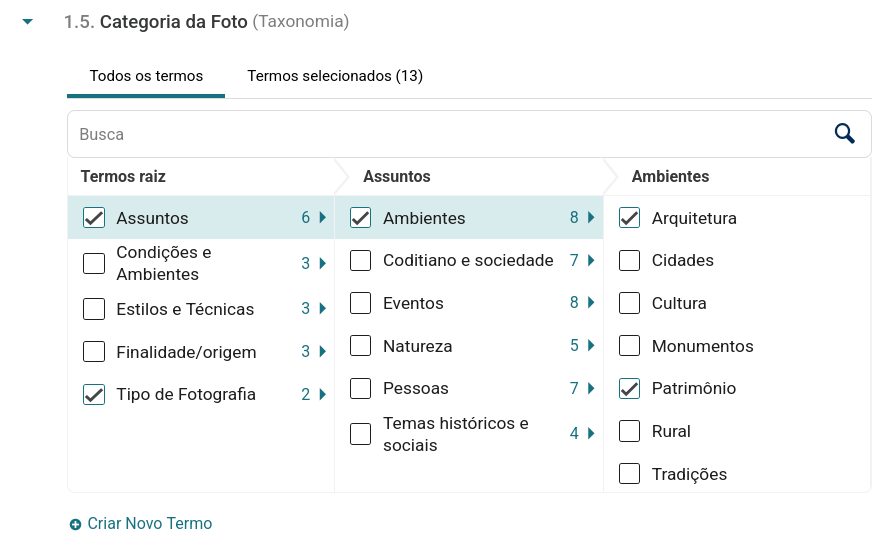 1.5. Categoria da Foto (Taxonomia)

Todos os termos

Termos selecionados (13)

Busca

Termos raiz

Assuntos 6

Condições e Ambientes 3

Estilos e Técnicas 3

Finalidade/origem 3

Tipo de Fotografia 2

Assuntos

Ambientes 8

Coditiano e sociedade 7

Eventos 8

Natureza 5

Pessoas 7

Temas históricos e sociais 4

Ambientes

Arquitetura

Cidades

Cultura

Monumentos

Patrimônio

Rural

Tradições

Criar Novo Termo